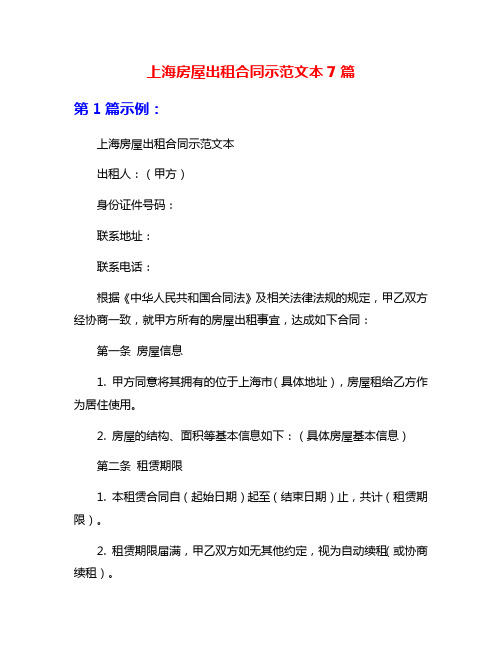 上海房屋出租合同示范文本 7 篇

第 1 篇示例：

上海房屋出租合同示范文本

出租人：（甲方）

身份证件号码：

联系地址：

联系电话：

根据《中华人民共和国合同法》及相关法律法规的规定，甲乙双方经协商一致，就甲方所有的房屋出租事宜，达成如下合同：

第一条 房屋信息

1. 甲方同意将其拥有的位于上海市（具体地址），房屋租给乙方作为居住使用。

2. 房屋的结构、面积等基本信息如下：（具体房屋基本信息）

第二条 租赁期限

1. 本租赁合同自（起始日期）起至（结束日期）止，共计（租赁期限）。

2. 租赁期限届满，甲乙双方如无其他约定，视为自动续租(或协商续租）。